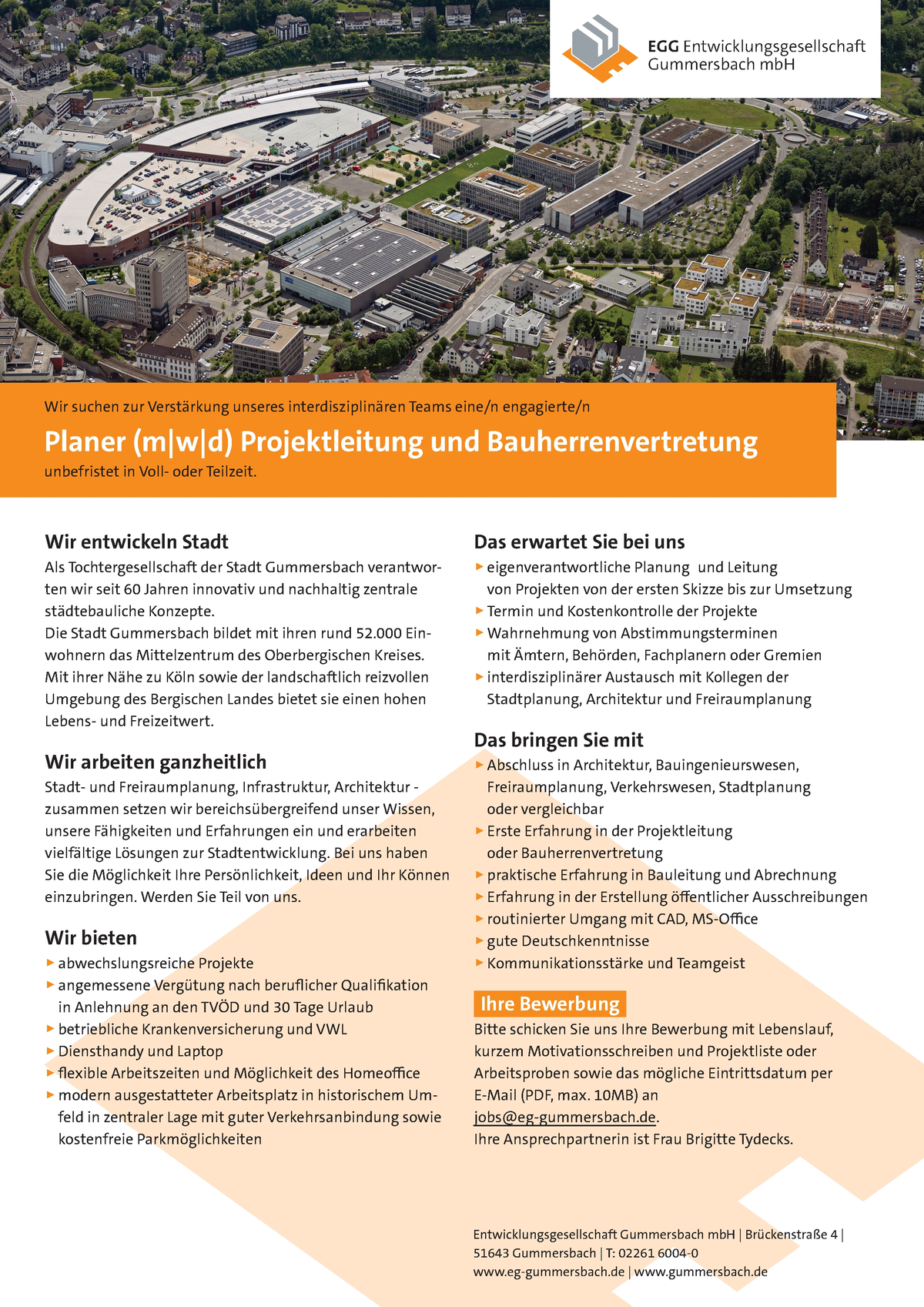 EGG Entwicklungsgesellschaft Gummersbach mbH

Wir suchen zur Verstärkung unseres interdisziplinären Teams eine/n engagierte/n

Planer (m|w|d) Projektleitung und Bauherrenvertretung

unbefristet in Voll- oder Teilzeit.

Wir entwickeln Stadt

Als Tochtergesellschaft der Stadt Gummersbach verantworten wir seit 60 Jahren innovativ und nachhaltig zentrale städtebauliche Konzepte.
Die Stadt Gummersbach bildet mit ihren rund 52.000 Einwohnern das Mittelzentrum des Oberbergischen Kreises. Mit ihrer Nähe zu Köln sowie der landschaftlich reizvollen Umgebung des Bergischen Landes bietet sie einen hohen Lebens- und Freizeitwert.

Wir arbeiten ganzheitlich

Stadt- und Freiraumplanung, Infrastruktur, Architektur - zusammen setzen wir bereichsübergreifend unser Wissen, unsere Fähigkeiten und Erfahrungen ein und erarbeiten vielfältige Lösungen zur Stadtentwicklung. Bei uns haben Sie die Möglichkeit Ihre Persönlichkeit, Ideen und Ihr Können einzubringen. Werden Sie Teil von uns.

Wir bieten

▸ abwechslungsreiche Projekte
▸ angemessene Vergütung nach beruflicher Qualifikation in Anlehnung an den TVÖD und 30 Tage Urlaub
▸ betriebliche Krankenversicherung und VWL
▸ Diensthandy und Laptop
▸ flexible Arbeitszeiten und Möglichkeit des Homeoffice
▸ modern ausgestatteter Arbeitsplatz in historischem Umfeld in zentraler Lage mit guter Verkehrsanbindung sowie kostenfreie Parkmöglichkeiten

Das erwartet Sie bei uns

▸ eigenverantwortliche Planung und Leitung von Projekten von der ersten Skizze bis zur Umsetzung
▸ Termin und Kostenkontrolle der Projekte
▸ Wahrnehmung von Abstimmungsterminen mit Ämtern, Behörden, Fachplanern oder Gremien
▸ interdisziplinärer Austausch mit Kollegen der Stadtplanung, Architektur und Freiraumplanung

Das bringen Sie mit

▸ Abschluss in Architektur, Bauingenieurswesen, Freiraumplanung, Verkehrswesen, Stadtplanung oder vergleichbar
▸ Erste Erfahrung in der Projektleitung oder Bauherrenvertretung
▸ praktische Erfahrung in Bauleitung und Abrechnung
▸ Erfahrung in der Erstellung öffentlicher Ausschreibungen
▸ routinierter Umgang mit CAD, MS-Office
▸ gute Deutschkenntnisse
▸ Kommunikationsstärke und Teamgeist

Ihre Bewerbung

Bitte schicken Sie uns Ihre Bewerbung mit Lebenslauf, kurzem Motivationsschreiben und Projektliste oder Arbeitsproben sowie das mögliche Eintrittsdatum per E-Mail (PDF, max. 10MB) an jobs@eg-gummersbach.de.
Ihre Ansprechpartnerin ist Frau Brigitte Tydecks.

Entwicklungsgesellschaft Gummersbach mbH | Brückenstraße 4 | 51643 Gummersbach | T: 02261 6004-0
www.eg-gummersbach.de | www.gummersbach.de